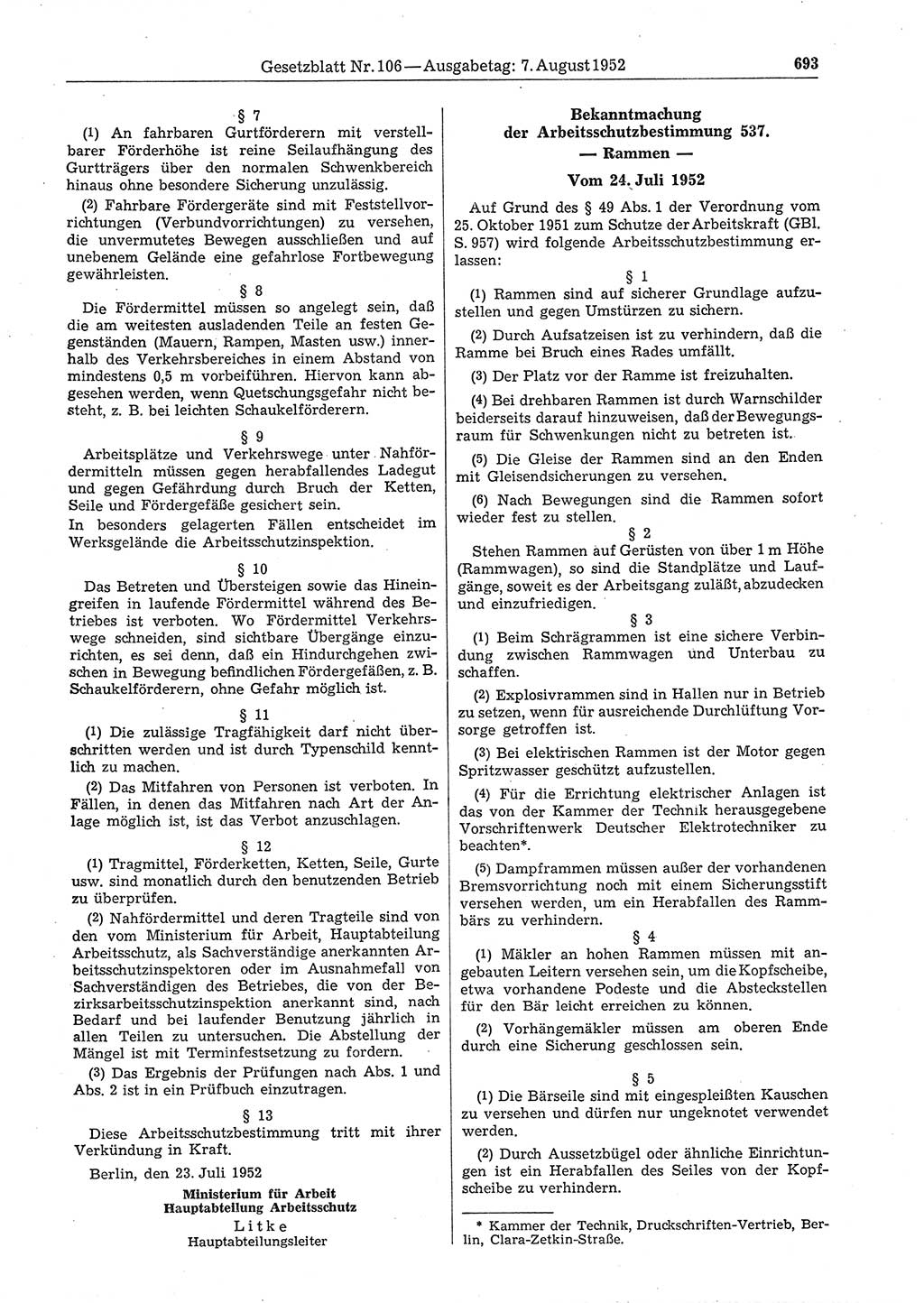 Gesetzblatt Nr. 106 — Ausgabetag: 7. August 1952 693

§ 7

(1) An fahrbaren Gurtförderern mit verstellbarer Förderhöhe ist reine Seilaufhängung des Gurtträgers über den normalen Schwenkbereich hinaus ohne besondere Sicherung unzulässig.

(2) Fahrbare Fördergeräte sind mit Feststellvorrichtungen (Verbundvorrichtungen) zu versehen, die unvermutetes Bewegen ausschließen und auf unebenem Gelände eine gefahrlose Fortbewegung gewährleisten.

§ 8

Die Fördermittel müssen so angelegt sein, daß die am weitesten ausladenden Teile an festen Gegenständen (Mauern, Rampen, Masten usw.) innerhalb des Verkehrsbereiches in einem Abstand von mindestens 0,5 m vorbeiführen. Hiervon kann abgesehen werden, wenn Quetschungsgefahr nicht besteht, z. B. bei leichten Schaukelförderern.

§ 9

Arbeitsplätze und Verkehrswege unter Nahfördermitteln müssen gegen herabfallendes Ladegut und gegen Gefährdung durch Bruch der Ketten, Seile und Fördergefäße gesichert sein.

In besonders gelagerten Fällen entscheidet im Werksgelände die Arbeitsschutzinspektion.

§ 10

Das Betreten und Übersteigen sowie das Hineingreifen in laufende Fördermittel während des Betriebes ist verboten. Wo Fördermittel Verkehrswege schneiden, sind sichtbare Übergänge einzurichten, es sei denn, daß ein Hindurchgehen zwischen in Bewegung befindlichen Fördergefäßen, z. B. Schaukelförderern, ohne Gefahr möglich ist.

§ 11

(1) Die zulässige Tragfähigkeit darf nicht überschritten werden und ist durch Typenschild kenntlich zu machen.

(2) Das Mitfahren von Personen ist verboten. In Fällen, in denen das Mitfahren nach Art der Anlage möglich ist, ist das Verbot anzuschlagen.

§ 12

(1) Tragmittel, Förderketten, Ketten, Seile, Gurte usw. sind monatlich durch den benutzenden Betrieb zu überprüfen.

(2) Nahfördermittel und deren Tragteile sind von den vom Ministerium für Arbeit, Hauptabteilung Arbeitsschutz, als Sachverständige anerkannten Arbeitsschutzinspektoren oder im Ausnahmefall von Sachverständigen des Betriebes, die von der Bezirksarbeitsschutzinspektion anerkannt sind, nach Bedarf und bei laufender Benutzung jährlich in allen Teilen zu untersuchen. Die Abstellung der Mängel ist mit Terminfestsetzung zu fordern.

(3) Das Ergebnis der Prüfungen nach Abs. 1 und Abs. 2 ist in ein Prüfbuch einzutragen.

§ 13

Diese Arbeitsschutzbestimmung tritt mit ihrer Verkündung in Kraft.

Berlin, den 23. Juli 1952

Ministerium für Arbeit
Hauptabteilung Arbeitsschutz
Litke
Hauptabteilungsleiter

Bekanntmachung
der Arbeitsschutzbestimmung 537.
— Rammen —
Vom 24. Juli 1952

Auf Grund des § 49 Abs. 1 der Verordnung vom 25. Oktober 1951 zum Schutze der Arbeitskraft (GBl. S. 957) wird folgende Arbeitsschutzbestimmung erlassen:

§ 1

(1) Rammen sind auf sicherer Grundlage aufzustellen und gegen Umstürzen zu sichern.

(2) Durch Aufsatzeisen ist zu verhindern, daß die Ramme bei Bruch eines Rades umfällt.

(3) Der Platz vor der Ramme ist freizuhalten.

(4) Bei drehbaren Rammen ist durch Warnschilder beiderseits darauf hinzuweisen, daß der Bewegungsraum für Schwenkungen nicht zu betreten ist.

(5) Die Gleise der Rammen sind an den Enden mit Gleisendsicherungen zu versehen.

(6) Nach Bewegungen sind die Rammen sofort wieder fest zu stellen.

§ 2

Stehen Rammen auf Gerüsten von über 1 m Höhe (Rammwagen), so sind die Standplätze und Laufgänge, soweit es der Arbeitsgang zuläßt, abzudecken und einzufriedigen.

§ 3

(1) Beim Schrägrammen ist eine sichere Verbindung zwischen Rammwagen und Unterbau zu schaffen.

(2) Explosivrammen sind in Hallen nur in Betrieb zu setzen, wenn für ausreichende Durchlüftung Vorsorge getroffen ist.

(3) Bei elektrischen Rammen ist der Motor gegen Spritzwasser geschützt aufzustellen.

(4) Für die Errichtung elektrischer Anlagen ist das von der Kammer der Technik herausgegebene Vorschriftenwerk Deutscher Elektrotechniker zu beachten*.

(5) Dampframmen müssen außer der vorhandenen Bremsvorrichtung noch mit einem Sicherungsstift versehen werden, um ein Herabfallen des Rammbärs zu verhindern.

§ 4

(1) Mäkler an hohen Rammen müssen mit angebauten Leitern versehen sein, um die Kopfscheibe, etwa vorhandene Podeste und die Abstecksteilen für den Bär leicht erreichen zu können.

(2) Vorhängemäkler müssen am oberen Ende durch eine Sicherung geschlossen sein.

§ 5

(1) Die Bärseile sind mit eingespleißten Kauschen zu versehen und dürfen nur ungeknotet verwendet werden.

(2) Durch Aussetzbügel oder ähnliche Einrichtungen ist ein Herabfallen des Seiles von der Kopfscheibe zu verhindern.

* Kammer der Technik, Druckschriften-Vertrieb, Berlin, Clara-Zetkin-Straße.